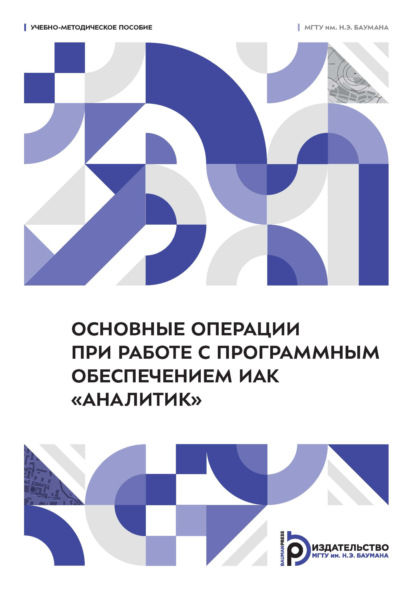 УЧЕБНО-МЕТОДИЧЕСКОЕ ПОСОБИЕ

МГТУ им. Н.Э. БАУМАНА

ОСНОВНЫЕ ОПЕРАЦИИ ПРИ РАБОТЕ С ПРОГРАММНЫМ ОБЕСПЕЧЕНИЕМ ИАК «АНАЛИТИК»

BAUMANPRESS

ИЗДАТЕЛЬСТВО МГТУ им. Н.Э. БАУМАНА